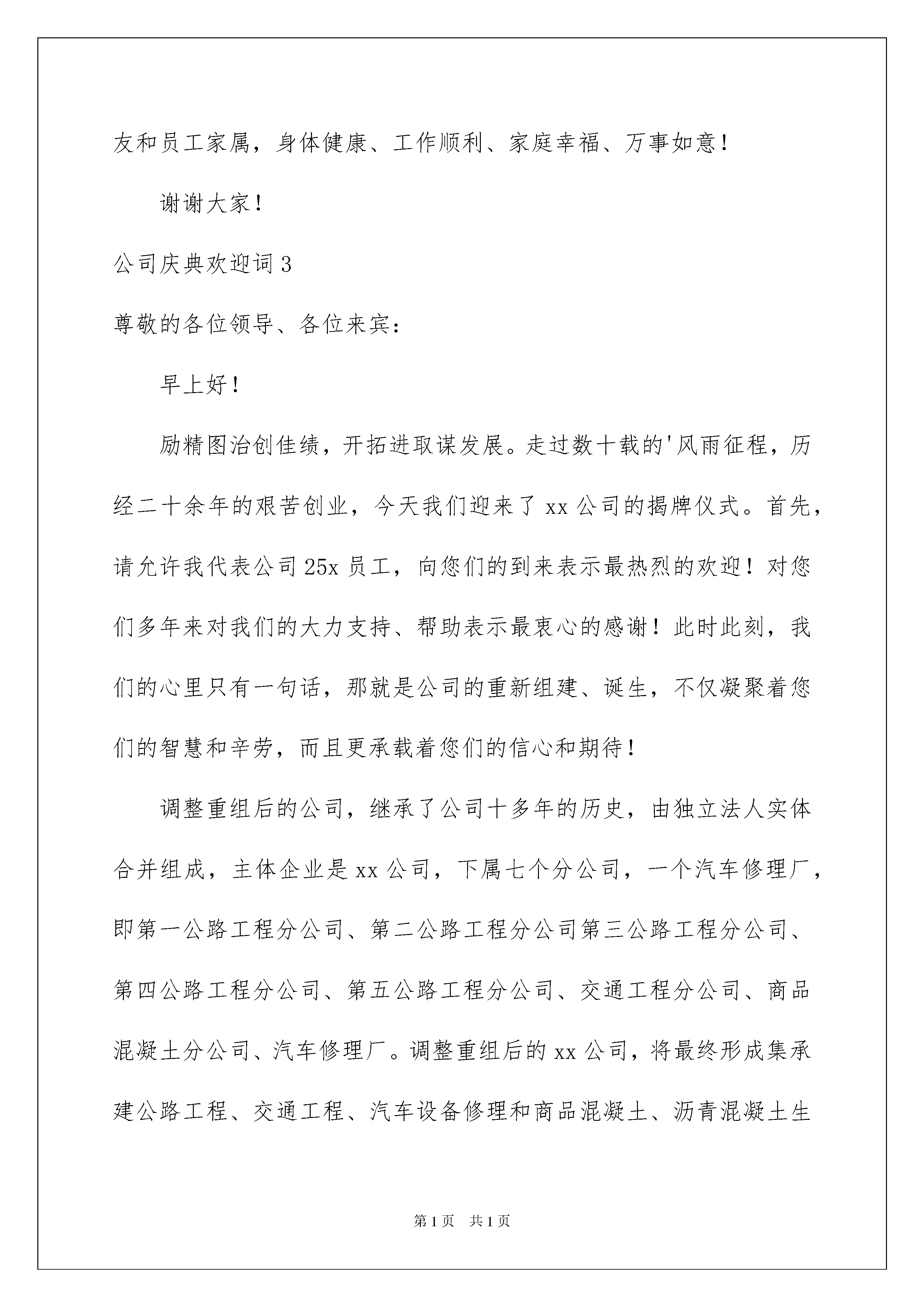 友和员工家属，身体健康、工作顺利、家庭幸福、万事如意！

谢谢大家！

公司庆典欢迎词3

尊敬的各位领导、各位来宾：

早上好！

励精图治创佳绩，开拓进取谋发展。走过数十载的'风雨征程，历经二十余年的艰苦创业，今天我们迎来了xx公司的揭牌仪式。首先，请允许我代表公司25x员工，向您们的到来表示最热烈的欢迎！对您们多年来对我们的大力支持、帮助表示最衷心的感谢！此时此刻，我们的心里只有一句话，那就是公司的重新组建、诞生，不仅凝聚着您们的智慧和辛劳，而且更承载着您们的信心和期待！

调整重组后的公司，继承了公司十多年的历史，由独立法人实体合并组成，主体企业是xx公司，下属七个分公司，一个汽车修理厂，即第一公路工程分公司、第二公路工程分公司第三公路工程分公司、第四公路工程分公司、第五公路工程分公司、交通工程分公司、商品混凝土分公司、汽车修理厂。调整重组后的xx公司，将最终形成集承建公路工程、交通工程、汽车设备修理和商品混凝土、沥青混凝土生

第1页 共1页